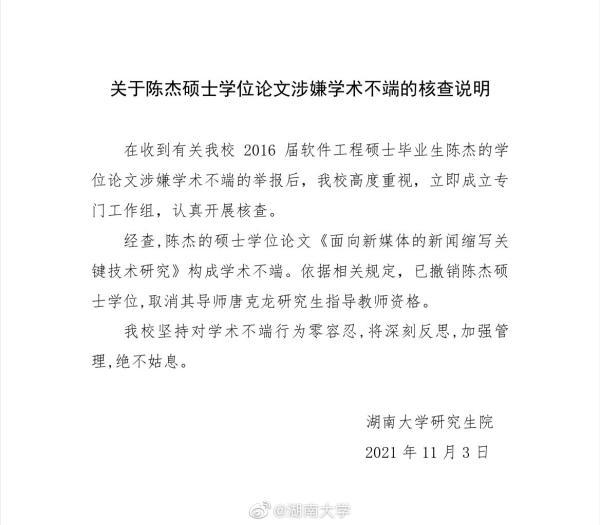 关于陈杰硕士学位论文涉嫌学术不端的核查说明

在收到有关我校 2016 届软件工程硕士毕业生陈杰的学位论文涉嫌学术不端的举报后，我校高度重视，立即成立专门工作组，认真开展核查。

经查，陈杰的硕士学位论文《面向新媒体的新闻缩写关键技术研究》构成学术不端。依据相关规定，已撤销陈杰硕士学位，取消其导师唐克龙研究生指导教师资格。

我校坚持对学术不端行为零容忍，将深刻反思，加强管理，绝不姑息。

湖南大学研究生院

2021 年 11 月 3 日

@湖南大学